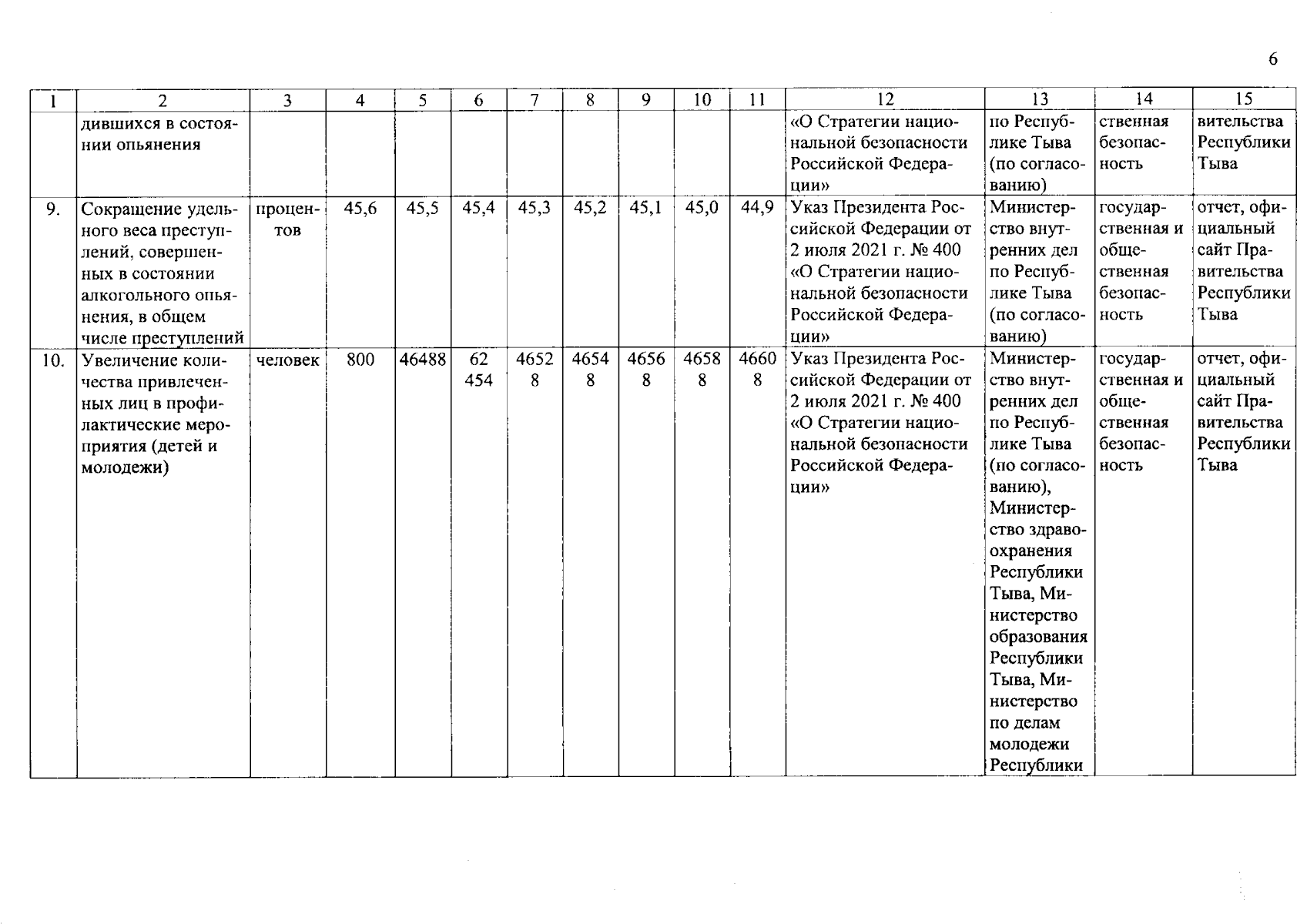 6

| 1 | 2 | 3 | 4 | 5 | 6 | 7 | 8 | 9 | 10 | 11 | 12 | 13 | 14 | 15 |
|---|---|---|---|---|---|---|---|---|---|---|---|---|---|---|
|  | дившихся в состоянии опьянения |  |  |  |  |  |  |  |  |  | «О Стратегии национальной безопасности Российской Федерации» | по Республике Тыва (по согласованию) | ственная безопасность | вительства Республики Тыва |
| 9. | Сокращение удельного веса преступлений, совершенных в состоянии алкогольного опьянения, в общем числе преступлений | процентов | 45,6 | 45,5 | 45,4 | 45,3 | 45,2 | 45,1 | 45,0 | 44,9 | Указ Президента Российской Федерации от 2 июля 2021 г. № 400 «О Стратегии национальной безопасности Российской Федерации» | Министерство внутренних дел по Республике Тыва (по согласованию) | государственная и общественная безопасность | отчет, официальный сайт Правительства Республики Тыва |
| 10. | Увеличение количества привлеченных лиц в профилактические мероприятия (детей и молодежи) | человек | 800 | 46488 | 62 454 | 4652 8 | 4654 8 | 4656 8 | 4658 8 | 4660 8 | Указ Президента Российской Федерации от 2 июля 2021 г. № 400 «О Стратегии национальной безопасности Российской Федерации» | Министерство внутренних дел по Республике Тыва (по согласованию), Министерство здравоохранения Республики Тыва, Министерство образования Республики Тыва, Министерство по делам молодежи Республики | государственная и общественная безопасность | отчет, официальный сайт Правительства Республики Тыва |